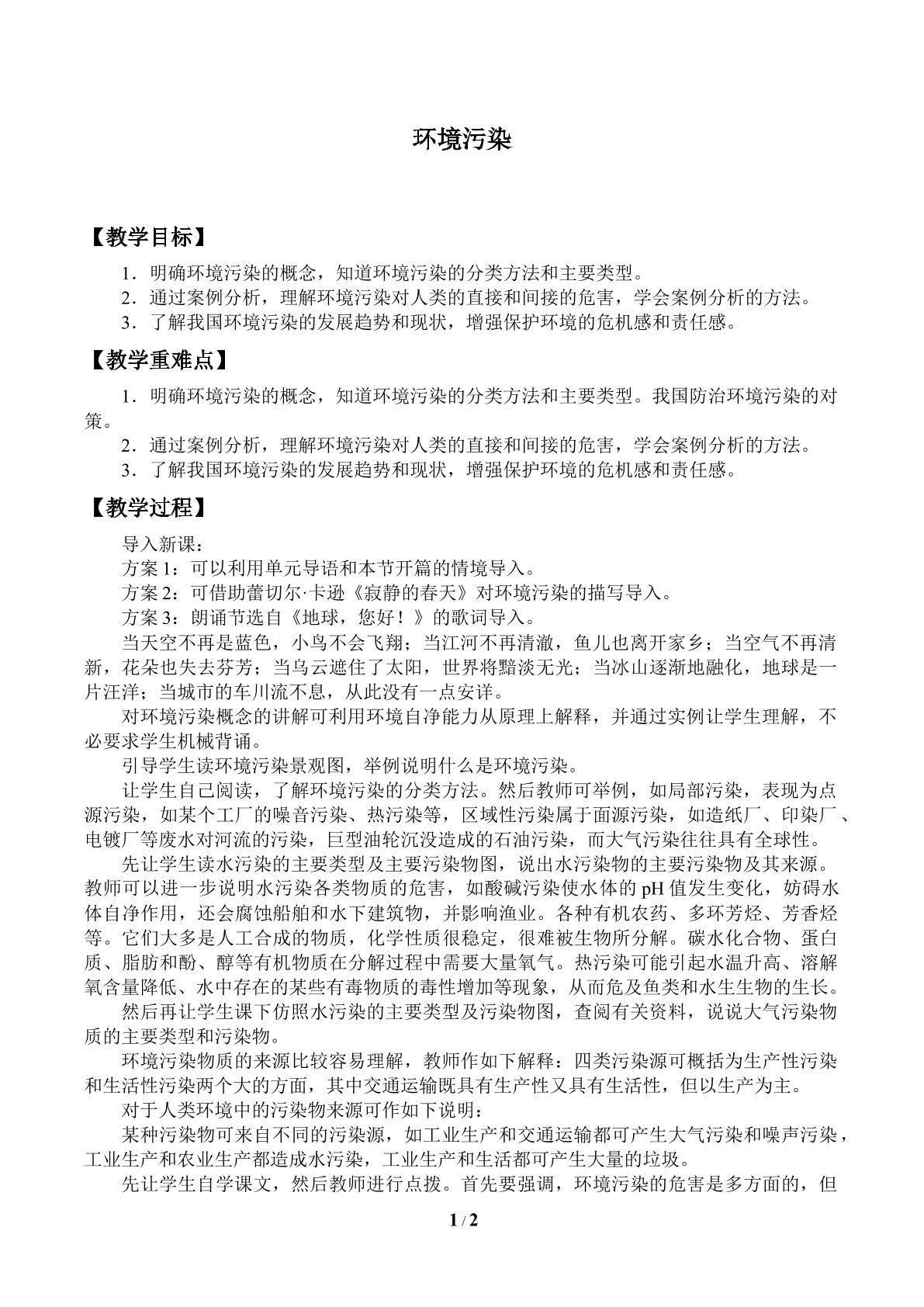 环境污染

【教学目标】

1．明确环境污染的概念，知道环境污染的分类方法和主要类型。

2．通过案例分析，理解环境污染对人类的直接和间接的危害，学会案例分析的方法。

3．了解我国环境污染的发展趋势和现状，增强保护环境的危机感和责任感。

【教学重难点】

1．明确环境污染的概念，知道环境污染的分类方法和主要类型。我国防治环境污染的对策。

2．通过案例分析，理解环境污染对人类的直接和间接的危害，学会案例分析的方法。

3．了解我国环境污染的发展趋势和现状，增强保护环境的危机感和责任感。

【教学过程】

导入新课：

方案1：可以利用单元导语和本节开篇的情境导入。

方案2：可借助蕾切尔·卡逊《寂静的春天》对环境污染的描写导入。

方案3：朗诵节选自《地球，您好！》的歌词导入。

当天空不再是蓝色，小鸟不会飞翔；当江河不再清澈，鱼儿也离开家乡；当空气不再清新，花朵也失去芬芳；当乌云遮住了太阳，世界将黯淡无光；当冰山逐渐地融化，地球是一片汪洋；当城市的车川流不息，从此没有一点安详。

对环境污染概念的讲解可利用环境自净能力从原理上解释，并通过实例让学生理解，不必要求学生机械背诵。

引导学生读环境污染景观图，举例说明什么是环境污染。

让学生自己阅读，了解环境污染的分类方法。然后教师可举例，如局部污染，表现为点源污染，如某个工厂的噪音污染、热污染等，区域性污染属于面源污染，如造纸厂、印染厂、电镀厂等废水对河流的污染，巨型油轮沉没造成的石油污染，而大气污染往往具有全球性。

先让学生读水污染的主要类型及主要污染物图，说出水污染物的主要污染物及其来源。教师可以进一步说明水污染各类物质的危害，如酸碱污染使水体的pH值发生变化，妨碍水体自净作用，还会腐蚀船舶和水下建筑物，并影响渔业。各种有机农药、多环芳烃、芳香烃等。它们大多是人工合成的物质，化学性质很稳定，很难被生物所分解。碳水化合物、蛋白质、脂肪和酚、醇等有机物质在分解过程中需要大量氧气。热污染可能引起水温升高、溶解氧含量降低、水中存在的某些有毒物质的毒性增加等现象，从而危及鱼类和水生生物的生长。

然后再让学生课下仿照水污染的主要类型及污染物图，查阅有关资料，说说大气污染物质的主要类型和污染物。

环境污染物质的来源比较容易理解，教师作如下解释：四类污染源可概括为生产性污染和生活性污染两个大的方面，其中交通运输既具有生产性又具有生活性，但以生产为主。

对于人类环境中的污染物来源可作如下说明：

某种污染物可来自不同的污染源，如工业生产和交通运输都可产生大气污染和噪声污染，工业生产和农业生产都造成水污染，工业生产和生活都可产生大量的垃圾。

先让学生自学课文，然后教师进行点拨。首先要强调，环境污染的危害是多方面的，但

1 / 2